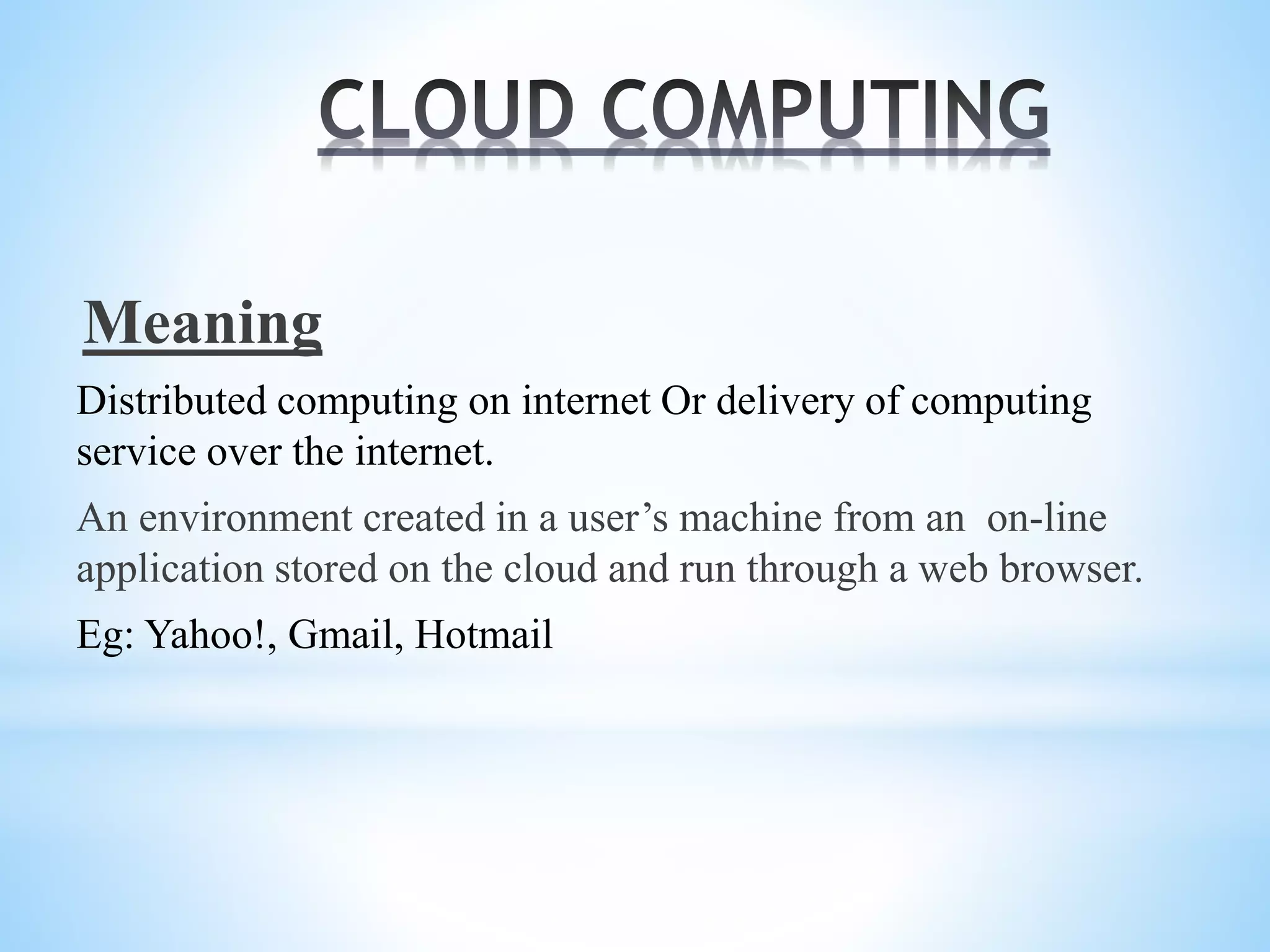 CLOUD COMPUTING

Meaning

Distributed computing on internet Or delivery of computing service over the internet.

An environment created in a user's machine from an on-line application stored on the cloud and run through a web browser.

Eg: Yahoo!, Gmail, Hotmail